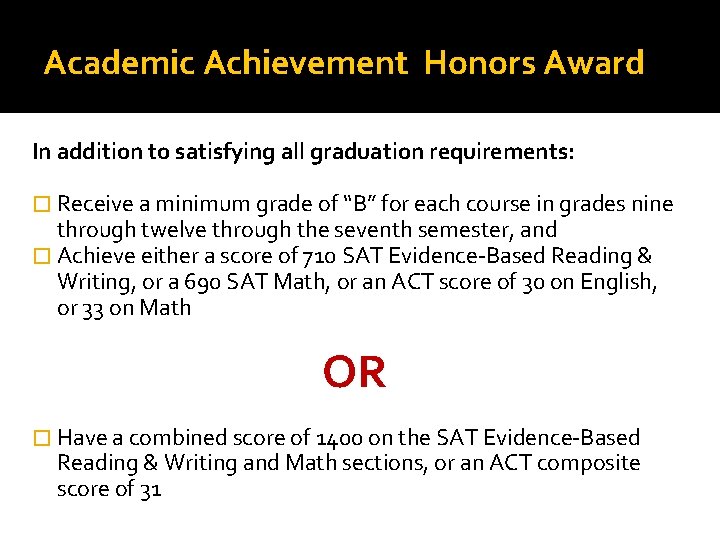 Academic Achievement Honors Award

In addition to satisfying all graduation requirements:

☐ Receive a minimum grade of "B" for each course in grades nine through twelve through the seventh semester, and
☐ Achieve either a score of 710 SAT Evidence-Based Reading & Writing, or a 690 SAT Math, or an ACT score of 30 on English, or 33 on Math

OR

☐ Have a combined score of 1400 on the SAT Evidence-Based Reading & Writing and Math sections, or an ACT composite score of 31